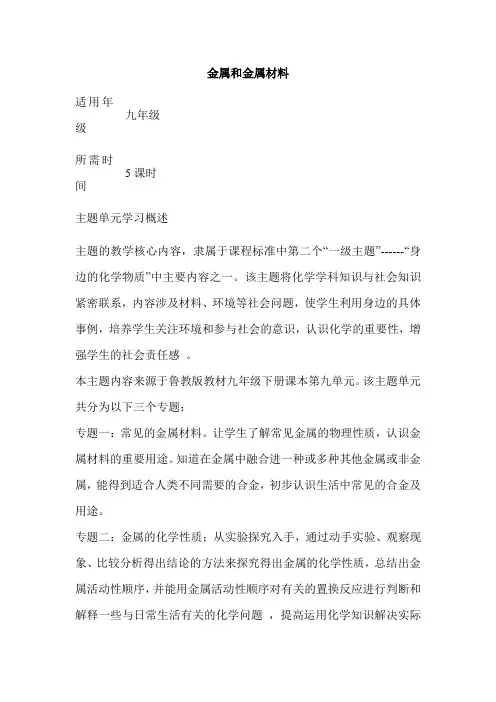 金属和金属材料

适用年级 九年级

所需时间 5 课时

主题单元学习概述

主题的教学核心内容，隶属于课程标准中第二个“一级主题”------“身边的化学物质”中主要内容之一。该主题将化学学科知识与社会知识紧密联系，内容涉及材料、环境等社会问题，使学生利用身边的具体事例，培养学生关注环境和参与社会的意识，认识化学的重要性，增强学生的社会责任感 。

本主题内容来源于鲁教版教材九年级下册课本第九单元。该主题单元共分为以下三个专题：

专题一：常见的金属材料。让学生了解常见金属的物理性质，认识金属材料的重要用途。知道在金属中融合进一种或多种其他金属或非金属，能得到适合人类不同需要的合金，初步认识生活中常见的合金及用途。

专题二：金属的化学性质：从实验探究入手，通过动手实验、观察现象、比较分析得出结论的方法来探究得出金属的化学性质，总结出金属活动性顺序，并能用金属活动性顺序对有关的置换反应进行判断和解释一些与日常生活有关的化学问题 ，提高运用化学知识解决实际